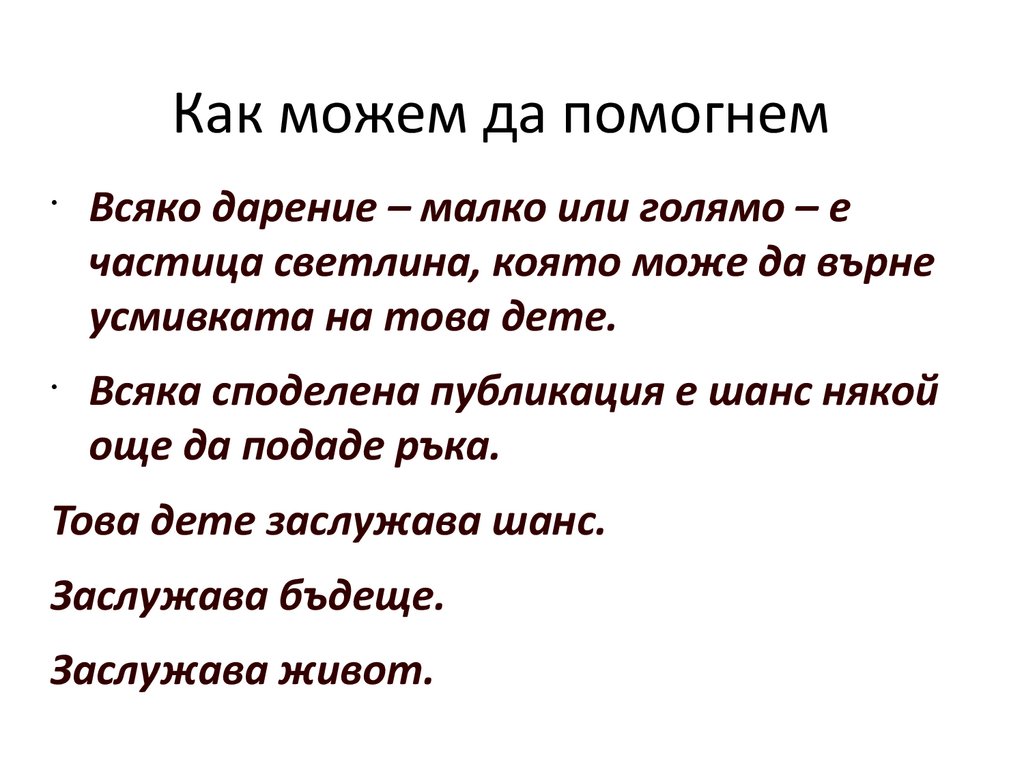 Как можем да помогнем

• Всяко дарение – малко или голямо – е частица светлина, която може да върне усмивката на това дете.
• Всяка споделена публикация е шанс някой още да подаде ръка.

Това дете заслужава шанс.

Заслужава бъдеще.

Заслужава живот.